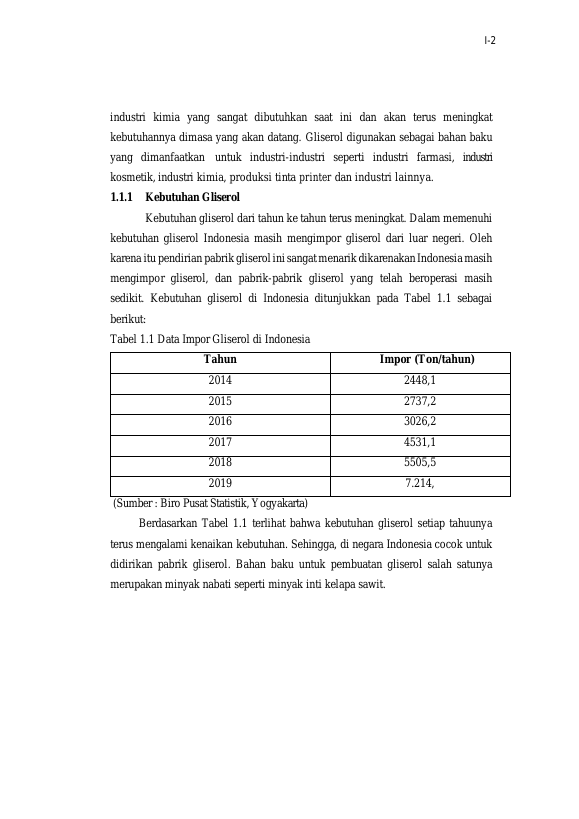 I-2

industri kimia yang sangat dibutuhkan saat ini dan akan terus meningkat kebutuhannya dimasa yang akan datang. Gliserol digunakan sebagai bahan baku yang dimanfaatkan untuk industri-industri seperti industri farmasi, industri kosmetik, industri kimia, produksi tinta printer dan industri lainnya.

1.1.1 Kebutuhan Gliserol

Kebutuhan gliserol dari tahun ke tahun terus meningkat. Dalam memenuhi kebutuhan gliserol Indonesia masih mengimpor gliserol dari luar negeri. Oleh karena itu pendirian pabrik gliserol ini sangat menarik dikarenakan Indonesia masih mengimpor gliserol, dan pabrik-pabrik gliserol yang telah beroperasi masih sedikit. Kebutuhan gliserol di Indonesia ditunjukkan pada Tabel 1.1 sebagai berikut:

Tabel 1.1 Data Impor Gliserol di Indonesia

| Tahun | Impor (Ton/tahun) |
|---|---|
| 2014 | 2448,1 |
| 2015 | 2737,2 |
| 2016 | 3026,2 |
| 2017 | 4531,1 |
| 2018 | 5505,5 |
| 2019 | 7.214, |

(Sumber : Biro Pusat Statistik, Yogyakarta)

Berdasarkan Tabel 1.1 terlihat bahwa kebutuhan gliserol setiap tahuunya terus mengalami kenaikan kebutuhan. Sehingga, di negara Indonesia cocok untuk didirikan pabrik gliserol. Bahan baku untuk pembuatan gliserol salah satunya merupakan minyak nabati seperti minyak inti kelapa sawit.